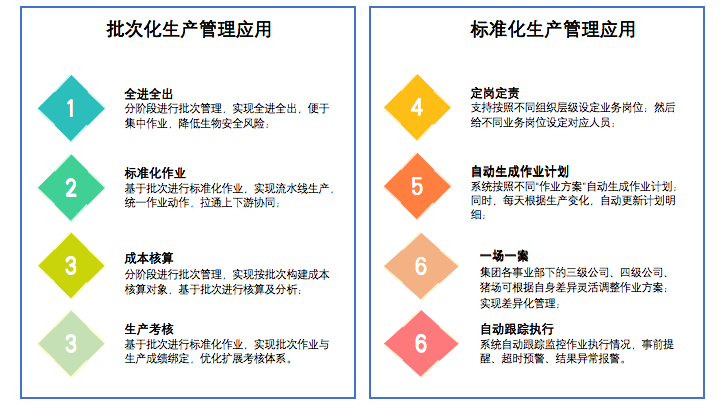 批次化生产管理应用

1
全进全出
分阶段进行批次管理，实现全进全出，便于集中作业，降低生物安全风险；

2
标准化作业
基于批次进行标准化作业，实现流水线生产，统一作业动作，拉通上下游协同；

3
成本核算
分阶段进行批次管理，实现按批次构建成本核算对象，基于批次进行核算及分析；

3
生产考核
基于批次进行标准化作业，实现批次作业与生产成绩绑定，优化扩展考核体系。

标准化生产管理应用

4
定岗定责
支持按照不同组织层级设定业务岗位；然后给不同业务岗位设定对应人员；

5
自动生成作业计划
系统按照不同"作业方案"自动生成作业计划；同时，每天根据生产变化，自动更新计划明细；

6
一场一案
集团各事业部下的三级公司、四级公司、猪场可根据自身差异灵活调整作业方案；实现差异化管理；

6
自动跟踪执行
系统自动跟踪监控作业执行情况，事前提醒、超时预警、结果异常报警。